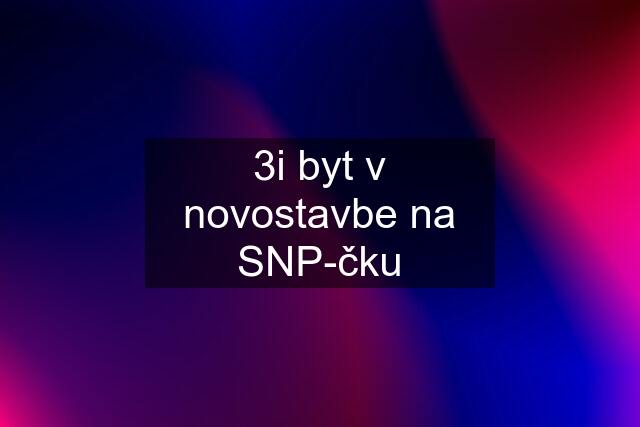 3i byt v novostavbe na SNP-čku